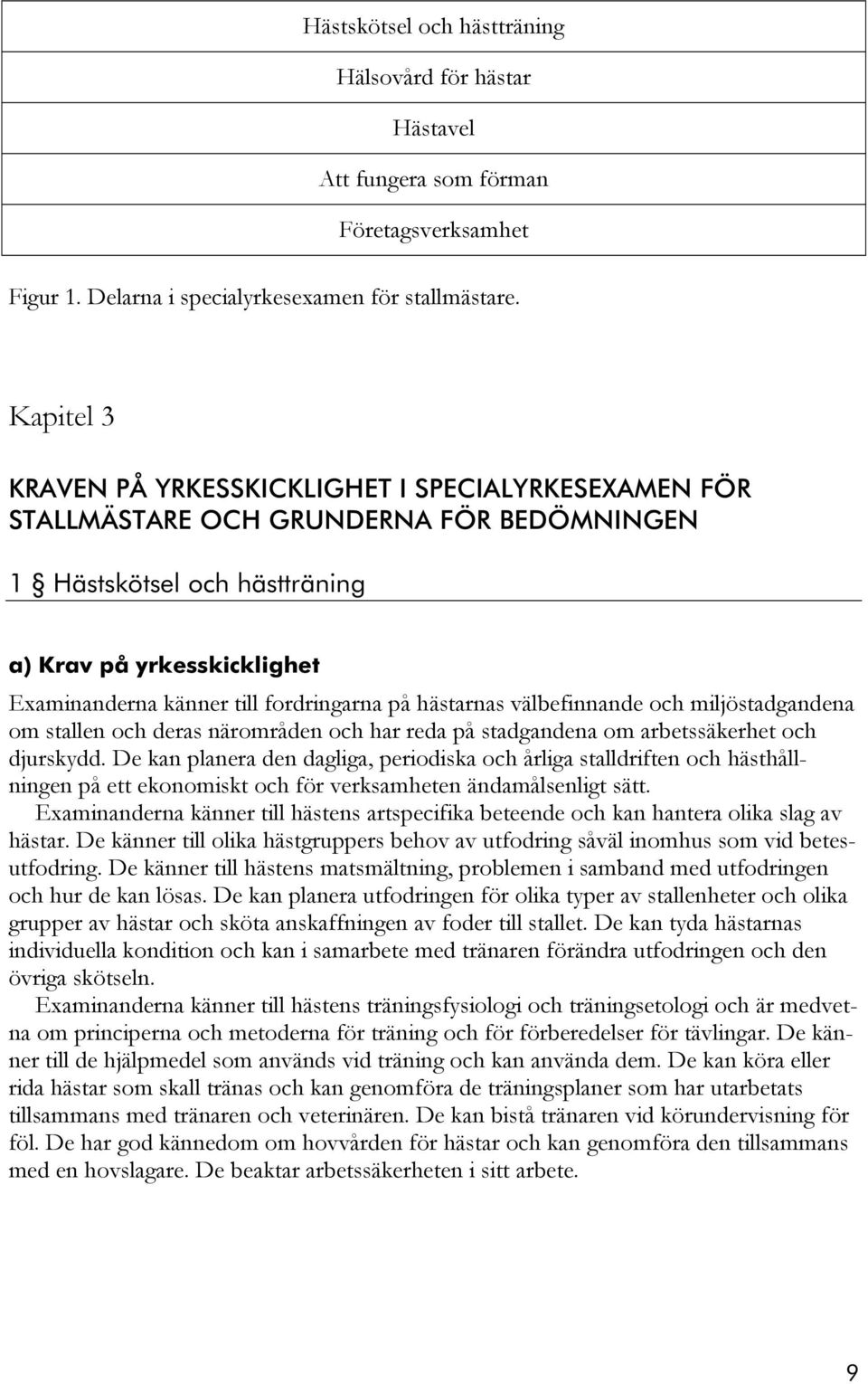 Hästskötsel och hästträning

Hälsovård för hästar

Hästavel

Att fungera som förman

Företagsverksamhet

Figur 1. Delarna i specialyrkesexamen för stallmästare.

Kapitel 3

KRAVEN PÅ YRKESSKICKLIGHET I SPECIALYRKESEXAMEN FÖR STALLMÄSTARE OCH GRUNDERNA FÖR BEDÖMNINGEN

1 § Hästskötsel och hästträning

a) Krav på yrkesskicklighet

Examinanderna känner till fordringarna på hästarnas välbefinnande och miljöstadgandena om stallen och deras närområden och har reda på stadgandena om arbetssäkerhet och djurskydd. De kan planera den dagliga, periodiska och årliga stalldriften och hästhållningen på ett ekonomiskt och för verksamheten ändamålsenligt sätt.

Examinanderna känner till hästens artspecifika beteende och kan hantera olika slag av hästar. De känner till olika hästgruppers behov av utfodring såväl inomhus som vid betesutfodring. De känner till hästens matsmältning, problemen i samband med utfodringen och hur de kan lösas. De kan planera utfodringen för olika typer av stallenheter och olika grupper av hästar och sköta anskaffningen av foder till stallet. De kan tyda hästarnas individuella kondition och kan i samarbete med tränaren förändra utfodringen och den övriga skötseln.

Examinanderna känner till hästens träningsfysiologi och träningsetologi och är medvetna om principerna och metoderna för träning och för förberedelser för tävlingar. De känner till de hjälpmedel som används vid träning och kan använda dem. De kan köra eller rida hästar som skall tränas och kan genomföra de träningsplaner som har utarbetats tillsammans med tränaren och veterinären. De kan bistå tränaren vid körundervisning för föl. De har god kännedom om hovvården för hästar och kan genomföra den tillsammans med en hovslagare. De beaktar arbetssäkerheten i sitt arbete.

9